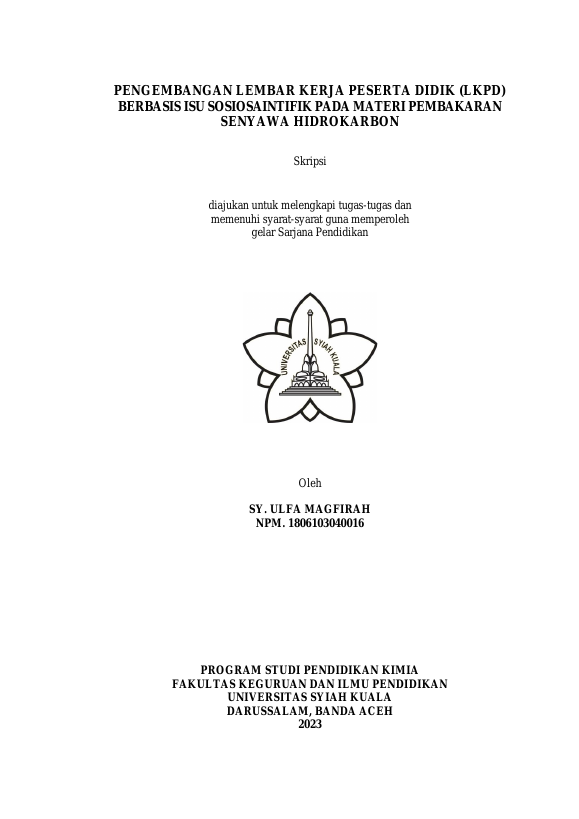 PENGEMBANGAN LEMBAR KERJA PESERTA DIDIK (LKPD) BERBASIS ISU SOSIOSAINTIFIK PADA MATERI PEMBAKARAN SENYAWA HIDROKARBON

Skripsi

diajukan untuk melengkapi tugas-tugas dan memenuhi syarat-syarat guna memperoleh gelar Sarjana Pendidikan

UNIVERSITAS SYIAH KUALA

Oleh

SY. ULFA MAGFIRAH
NPM. 1806103040016

PROGRAM STUDI PENDIDIKAN KIMIA
FAKULTAS KEGURUAN DAN ILMU PENDIDIKAN
UNIVERSITAS SYIAH KUALA
DARUSSALAM, BANDA ACEH
2023